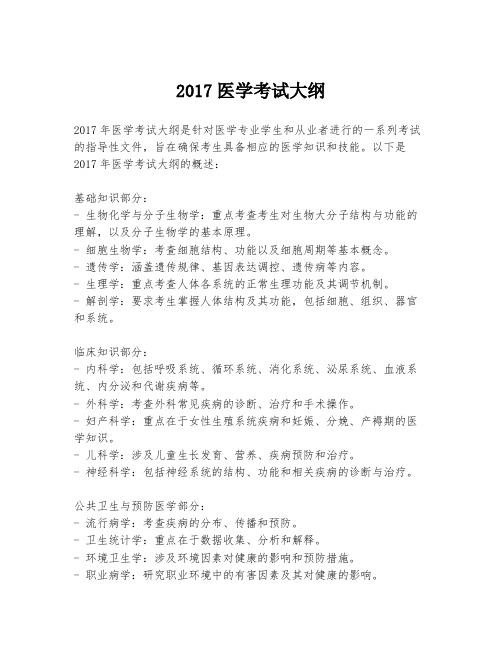 2017 医学考试大纲

2017 年医学考试大纲是针对医学专业学生和从业者进行的一系列考试的指导性文件，旨在确保考生具备相应的医学知识和技能。以下是 2017 年医学考试大纲的概述：

基础知识部分：
- 生物化学与分子生物学：重点考查考生对生物大分子结构与功能的理解，以及分子生物学的基本原理。
- 细胞生物学：考查细胞结构、功能以及细胞周期等基本概念。
- 遗传学：涵盖遗传规律、基因表达调控、遗传病等内容。
- 生理学：重点考查人体各系统的正常生理功能及其调节机制。
- 解剖学：要求考生掌握人体结构及其功能，包括细胞、组织、器官和系统。

临床知识部分：
- 内科学：包括呼吸系统、循环系统、消化系统、泌尿系统、血液系统、内分泌和代谢疾病等。
- 外科学：考查外科常见疾病的诊断、治疗和手术操作。
- 妇产科学：重点在于女性生殖系统疾病和妊娠、分娩、产褥期的医学知识。
- 儿科学：涉及儿童生长发育、营养、疾病预防和治疗。
- 神经科学：包括神经系统的结构、功能和相关疾病的诊断与治疗。

公共卫生与预防医学部分：
- 流行病学：考查疾病的分布、传播和预防。
- 卫生统计学：重点在于数据收集、分析和解释。
- 环境卫生学：涉及环境因素对健康的影响和预防措施。
- 职业病学：研究职业环境中的有害因素及其对健康的影响。